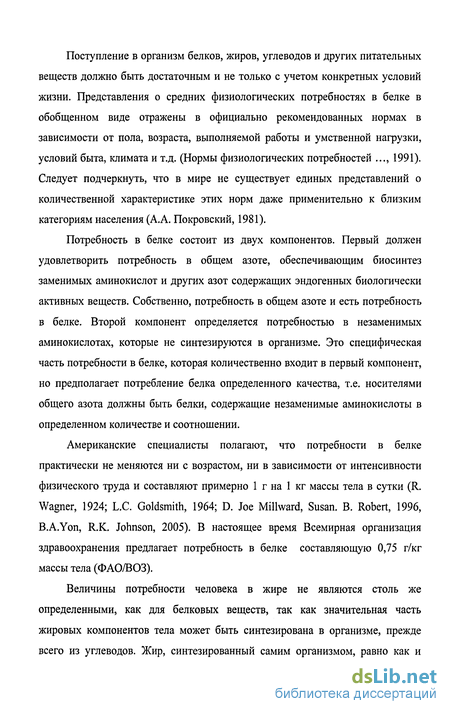 Поступление в организм белков, жиров, углеводов и других питательных веществ должно быть достаточным и не только с учетом конкретных условий жизни. Представления о средних физиологических потребностях в белке в обобщенном виде отражены в официально рекомендованных нормах в зависимости от пола, возраста, выполняемой работы и умственной нагрузки, условий быта, климата и т.д. (Нормы физиологических потребностей ..., 1991). Следует подчеркнуть, что в мире не существует единых представлений о количественной характеристике этих норм даже применительно к близким категориям населения (А.А. Покровский, 1981).

Потребность в белке состоит из двух компонентов. Первый должен удовлетворить потребность в общем азоте, обеспечивающим биосинтез заменимых аминокислот и других азот содержащих эндогенных биологически активных веществ. Собственно, потребность в общем азоте и есть потребность в белке. Второй компонент определяется потребностью в незаменимых аминокислотах, которые не синтезируются в организме. Это специфическая часть потребности в белке, которая количественно входит в первый компонент, но предполагает потребление белка определенного качества, т.е. носителями общего азота должны быть белки, содержащие незаменимые аминокислоты в определенном количестве и соотношении.

Американские специалисты полагают, что потребности в белке практически не меняются ни с возрастом, ни в зависимости от интенсивности физического труда и составляют примерно 1 г на 1 кг массы тела в сутки (R. Wagner, 1924; L.C. Goldsmith, 1964; D. Joe Millward, Susan. B. Robert, 1996, B.A.Yon, R.K. Johnson, 2005). В настоящее время Всемирная организация здравоохранения предлагает потребность в белке составляющую 0,75 г/кг массы тела (ФАО/ВОЗ).

Величины потребности человека в жире не являются столь же определенными, как для белковых веществ, так как значительная часть жировых компонентов тела может быть синтезирована в организме, прежде всего из углеводов. Жир, синтезированный самим организмом, равно как и

dsLib.net
библиотека диссертаций